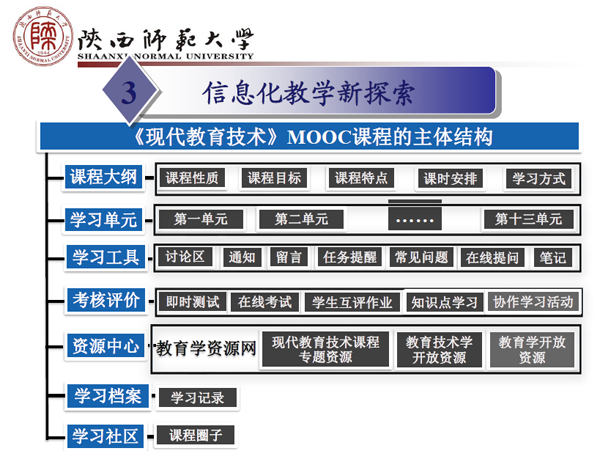 陕西师范大学
SHAANXI NORMAL UNIVERSITY

3 信息化教学新探索

《现代教育技术》MOOC课程的主体结构

课程大纲
课程性质 课程目标 课程特点 课时安排 学习方式

学习单元
第一单元 第二单元 …… 第十三单元

学习工具
讨论区 通知 留言 任务提醒 常见问题 在线提问 笔记

考核评价
即时测试 在线考试 学生互评作业 知识点学习 协作学习活动

资源中心
教育学资源网 现代教育技术课程专题资源 教育技术学开放资源 教育学开放资源

学习档案
学习记录

学习社区
课程圈子